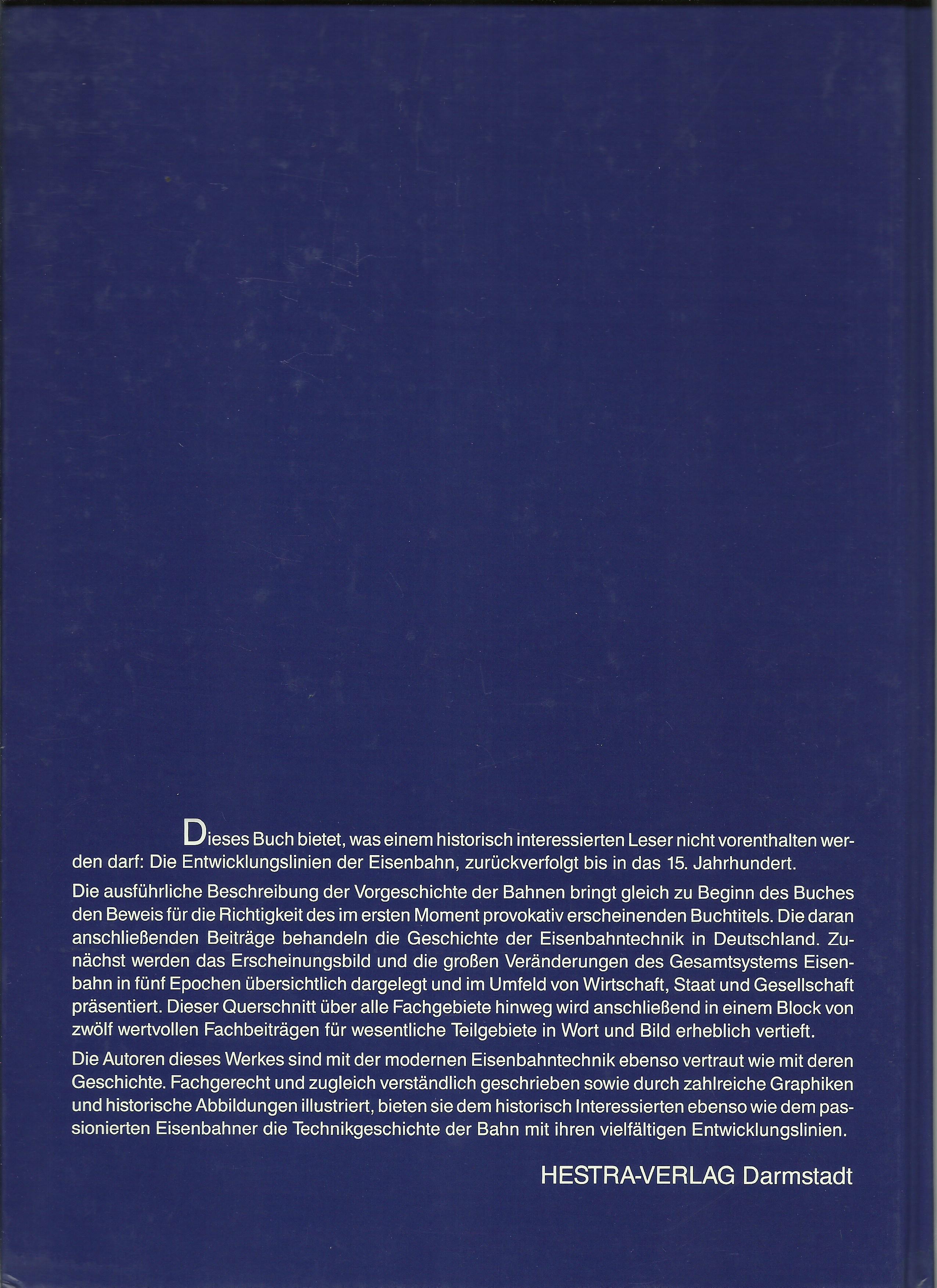 Dieses Buch bietet, was einem historisch interessierten Leser nicht vorenthalten werden darf: Die Entwicklungslinien der Eisenbahn, zurückverfolgt bis in das 15. Jahrhundert.

Die ausführliche Beschreibung der Vorgeschichte der Bahnen bringt gleich zu Beginn des Buches den Beweis für die Richtigkeit des im ersten Moment provokativ erscheinenden Buchtitels. Die daran anschließenden Beiträge behandeln die Geschichte der Eisenbahntechnik in Deutschland. Zunächst werden das Erscheinungsbild und die großen Veränderungen des Gesamtsystems Eisenbahn in fünf Epochen übersichtlich dargelegt und im Umfeld von Wirtschaft, Staat und Gesellschaft präsentiert. Dieser Querschnitt über alle Fachgebiete hinweg wird anschließend in einem Block von zwölf wertvollen Fachbeiträgen für wesentliche Teilgebiete in Wort und Bild erheblich vertieft.

Die Autoren dieses Werkes sind mit der modernen Eisenbahntechnik ebenso vertraut wie mit deren Geschichte. Fachgerecht und zugleich verständlich geschrieben sowie durch zahlreiche Graphiken und historische Abbildungen illustriert, bieten sie dem historisch Interessierten ebenso wie dem passionierten Eisenbahner die Technikgeschichte der Bahn mit ihren vielfältigen Entwicklungslinien.

HESTRA-VERLAG Darmstadt